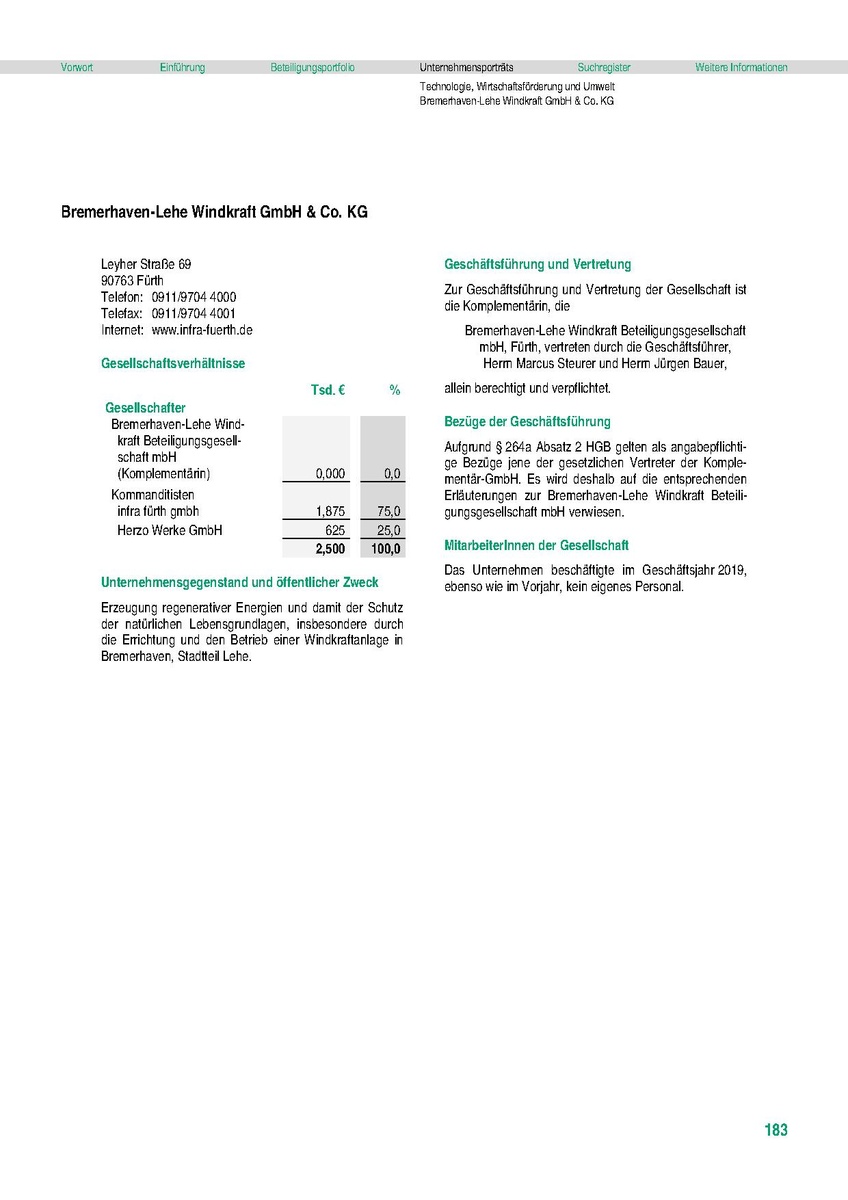 Vorwort Einführung Beteiligungsportfolio Unternehmensporträts Suchregister Weitere Informationen

Technologie, Wirtschaftsförderung und Umwelt
Bremerhaven-Lehe Windkraft GmbH & Co. KG

Bremerhaven-Lehe Windkraft GmbH & Co. KG

Leyher Straße 69
90763 Fürth
Telefon: 0911/9704 4000
Telefax: 0911/9704 4001
Internet: www.infra-fuerth.de

Gesellschaftsverhältnisse

| | Tsd. € | % |
|---|---|---|
| Gesellschafter | | |
| Bremerhaven-Lehe Windkraft Beteiligungsgesellschaft mbH (Komplementärin) | 0,000 | 0,0 |
| Kommanditisten | | |
| infra fürth gmbh | 1,875 | 75,0 |
| Herzo Werke GmbH | 625 | 25,0 |
| | 2,500 | 100,0 |

Unternehmensgegenstand und öffentlicher Zweck

Erzeugung regenerativer Energien und damit der Schutz der natürlichen Lebensgrundlagen, insbesondere durch die Errichtung und den Betrieb einer Windkraftanlage in Bremerhaven, Stadtteil Lehe.

Geschäftsführung und Vertretung

Zur Geschäftsführung und Vertretung der Gesellschaft ist die Komplementärin, die

Bremerhaven-Lehe Windkraft Beteiligungsgesellschaft mbH, Fürth, vertreten durch die Geschäftsführer, Herrn Marcus Steurer und Herrn Jürgen Bauer,

allein berechtigt und verpflichtet.

Bezüge der Geschäftsführung

Aufgrund § 264a Absatz 2 HGB gelten als angabepflichtige Bezüge jene der gesetzlichen Vertreter der Komplementär-GmbH. Es wird deshalb auf die entsprechenden Erläuterungen zur Bremerhaven-Lehe Windkraft Beteiligungsgesellschaft mbH verwiesen.

MitarbeiterInnen der Gesellschaft

Das Unternehmen beschäftigte im Geschäftsjahr 2019, ebenso wie im Vorjahr, kein eigenes Personal.

183